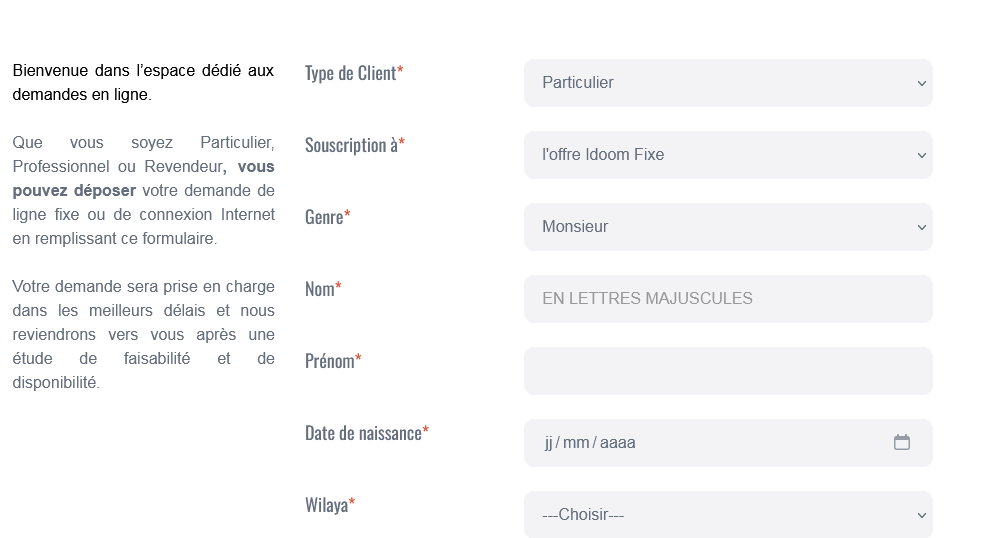 Bienvenue dans l'espace dédié aux demandes en ligne.

Que vous soyez Particulier, Professionnel ou Revendeur, vous pouvez déposer votre demande de ligne fixe ou de connexion Internet en remplissant ce formulaire.

Votre demande sera prise en charge dans les meilleurs délais et nous reviendrons vers vous après une étude de faisabilité et de disponibilité.

Type de Client*
Particulier

Souscription à*
l'offre Idoom Fixe

Genre*
Monsieur

Nom*
EN LETTRES MAJUSCULES

Prénom*

Date de naissance*
jj / mm / aaaa

Wilaya*
---Choisir---